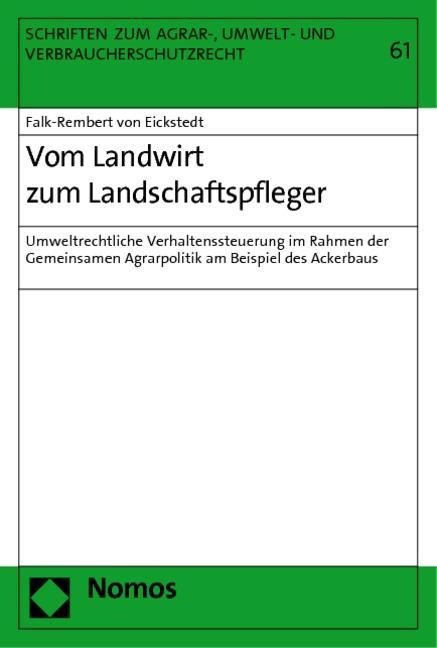 SCHRIFTEN ZUM AGRAR-, UMWELT- UND VERBRAUCHERSCHUTZRECHT

61

Falk-Rembert von Eickstedt

Vom Landwirt zum Landschaftspfleger

Umweltrechtliche Verhaltenssteuerung im Rahmen der Gemeinsamen Agrarpolitik am Beispiel des Ackerbaus

Nomos